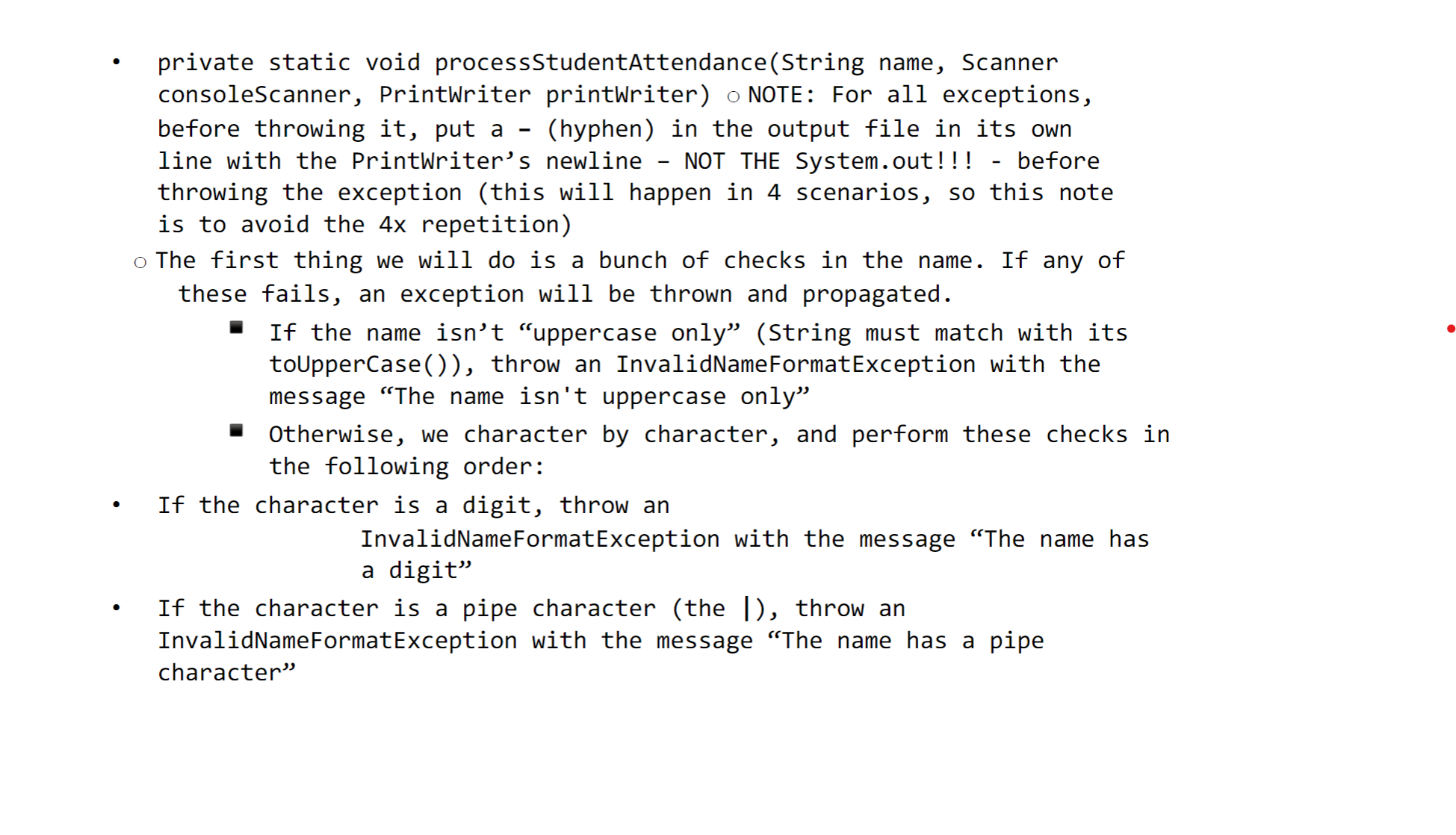 • private static void processStudentAttendance(String name, Scanner consoleScanner, PrintWriter printWriter) ○ NOTE: For all exceptions, before throwing it, put a – (hyphen) in the output file in its own line with the PrintWriter’s newline – NOT THE System.out!!! - before throwing the exception (this will happen in 4 scenarios, so this note is to avoid the 4x repetition)

○ The first thing we will do is a bunch of checks in the name. If any of these fails, an exception will be thrown and propagated.

■ If the name isn’t “uppercase only” (String must match with its toUpperCase()), throw an InvalidNameFormatException with the message “The name isn't uppercase only”

■ Otherwise, we character by character, and perform these checks in the following order:

• If the character is a digit, throw an InvalidNameFormatException with the message “The name has a digit”

• If the character is a pipe character (the |), throw an InvalidNameFormatException with the message “The name has a pipe character”